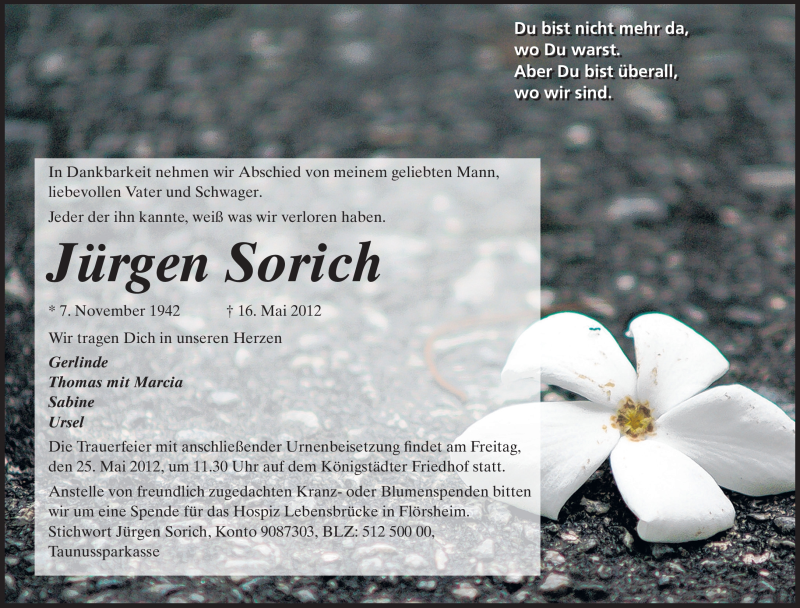 Du bist nicht mehr da,
wo Du warst.
Aber Du bist überall,
wo wir sind.

In Dankbarkeit nehmen wir Abschied von meinem geliebten Mann, liebevollen Vater und Schwager.

Jeder der ihn kannte, weiß was wir verloren haben.

Jürgen Sorich

* 7. November 1942 † 16. Mai 2012

Wir tragen Dich in unseren Herzen

Gerlinde
Thomas mit Marcia
Sabine
Ursel

Die Trauerfeier mit anschließender Urnenbeisetzung findet am Freitag, den 25. Mai 2012, um 11.30 Uhr auf dem Königstädter Friedhof statt.

Anstelle von freundlich zugedachten Kranz- oder Blumenspenden bitten wir um eine Spende für das Hospiz Lebensbrücke in Flörsheim. Stichwort Jürgen Sorich, Konto 9087303, BLZ: 512 500 00, Taunussparkasse